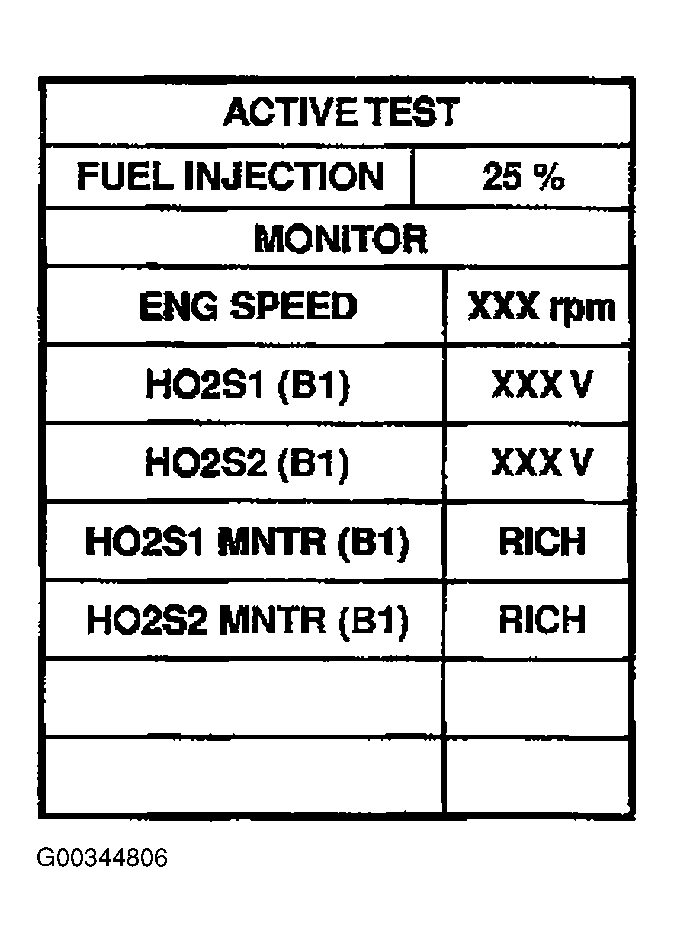 | ACTIVE TEST | |
|---|---|
| FUEL INJECTION | 25 % |
| MONITOR | |
| ENG SPEED | XXX rpm |
| HO2S1 (B1) | XXX V |
| HO2S2 (B1) | XXX V |
| HO2S1 MNTR (B1) | RICH |
| HO2S2 MNTR (B1) | RICH |
| | |
| | |

G00344806